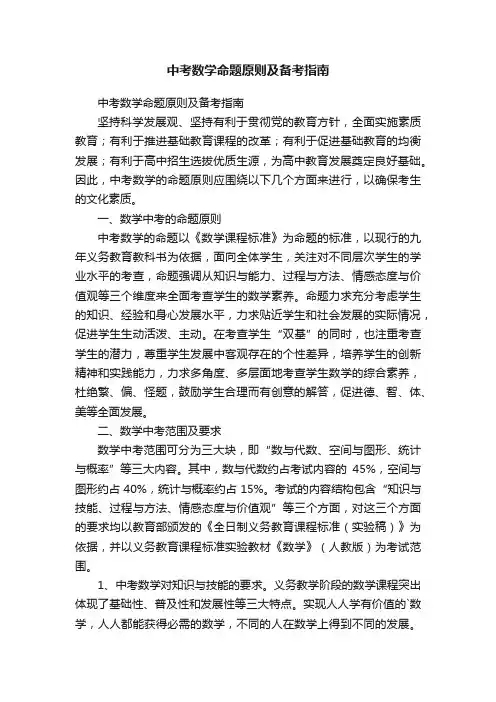 中考数学命题原则及备考指南

中考数学命题原则及备考指南

坚持科学发展观、坚持有利于贯彻党的教育方针，全面实施素质教育；有利于推进基础教育课程的改革；有利于促进基础教育的均衡发展；有利于高中招生选拔优质生源，为高中教育发展奠定良好基础。因此，中考数学的命题原则应围绕以下几个方面来进行，以确保考生的文化素质。

一、数学中考的命题原则

中考数学的命题以《数学课程标准》为命题的标准，以现行的九年义务教育教科书为依据，面向全体学生，关注对不同层次学生的学业水平的考查，命题强调从知识与能力、过程与方法、情感态度与价值观等三个维度来全面考查学生的数学素养。命题力求充分考虑学生的知识、经验和身心发展水平，力求贴近学生和社会发展的实际情况，促进学生生动活泼、主动。在考查学生“双基”的同时，也注重考查学生的潜力，尊重学生发展中客观存在的个性差异，培养学生的创新精神和实践能力，力求多角度、多层面地考查学生数学的综合素养，杜绝繁、偏、怪题，鼓励学生合理而有创意的解答，促进德、智、体、美等全面发展。

二、数学中考范围及要求

数学中考范围可分为三大块，即“数与代数、空间与图形、统计与概率”等三大内容。其中，数与代数约占考试内容的 45%，空间与图形约占 40%，统计与概率约占 15%。考试的内容结构包含“知识与技能、过程与方法、情感态度与价值观”等三个方面，对这三个方面的要求均以教育部颁发的《全日制义务教育课程标准（实验稿）》为依据，并以义务教育课程标准实验教材《数学》（人教版）为考试范围。

1、中考数学对知识与技能的要求。义务教学阶段的数学课程突出体现了基础性、普及性和发展性等三大特点。实现人人学有价值的`数学，人人都能获得必需的数学，不同的人在数学上得到不同的发展。